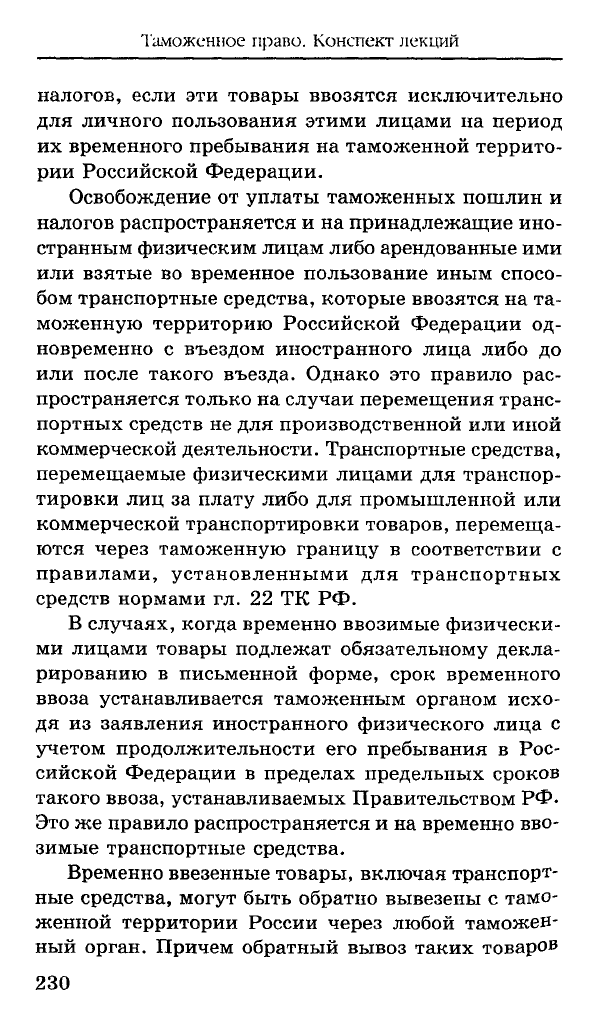 Таможенное право. Конспект лекций

налогов, если эти товары ввозятся исключительно для личного пользования этими лицами на период их временного пребывания на таможенной территории Российской Федерации.

Освобождение от уплаты таможенных пошлин и налогов распространяется и на принадлежащие иностранным физическим лицам либо арендованные ими или взятые во временное пользование иным способом транспортные средства, которые ввозятся на таможенную территорию Российской Федерации одновременно с въездом иностранного лица либо до или после такого въезда. Однако это правило распространяется только на случаи перемещения транспортных средств не для производственной или иной коммерческой деятельности. Транспортные средства, перемещаемые физическими лицами для транспортировки лиц за плату либо для промышленной или коммерческой транспортировки товаров, перемещаются через таможенную границу в соответствии с правилами, установленными для транспортных средств нормами гл. 22 ТК РФ.

В случаях, когда временно ввозимые физическими лицами товары подлежат обязательному декларированию в письменной форме, срок временного ввоза устанавливается таможенным органом исходя из заявления иностранного физического лица с учетом продолжительности его пребывания в Российской Федерации в пределах предельных сроков такого ввоза, устанавливаемых Правительством РФ. Это же правило распространяется и на временно ввозимые транспортные средства.

Временно ввезенные товары, включая транспортные средства, могут быть обратно вывезены с таможенной территории России через любой таможенный орган. Причем обратный вывоз таких товаров

230